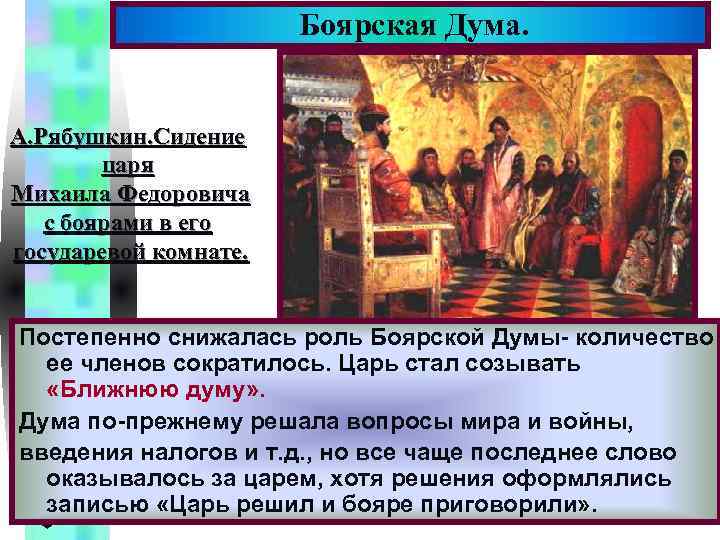 Боярская Дума.

А.Рябушкин.Сидение царя Михаила Федоровича с боярами в его государевой комнате.

Постепенно снижалась роль Боярской Думы- количество ее членов сократилось. Царь стал созывать «Ближнюю думу».

Дума по-прежнему решала вопросы мира и войны,

введения налогов и т.д., но все чаще последнее слово оказывалось за царем, хотя решения оформлялись записью «Царь решил и бояре приговорили».